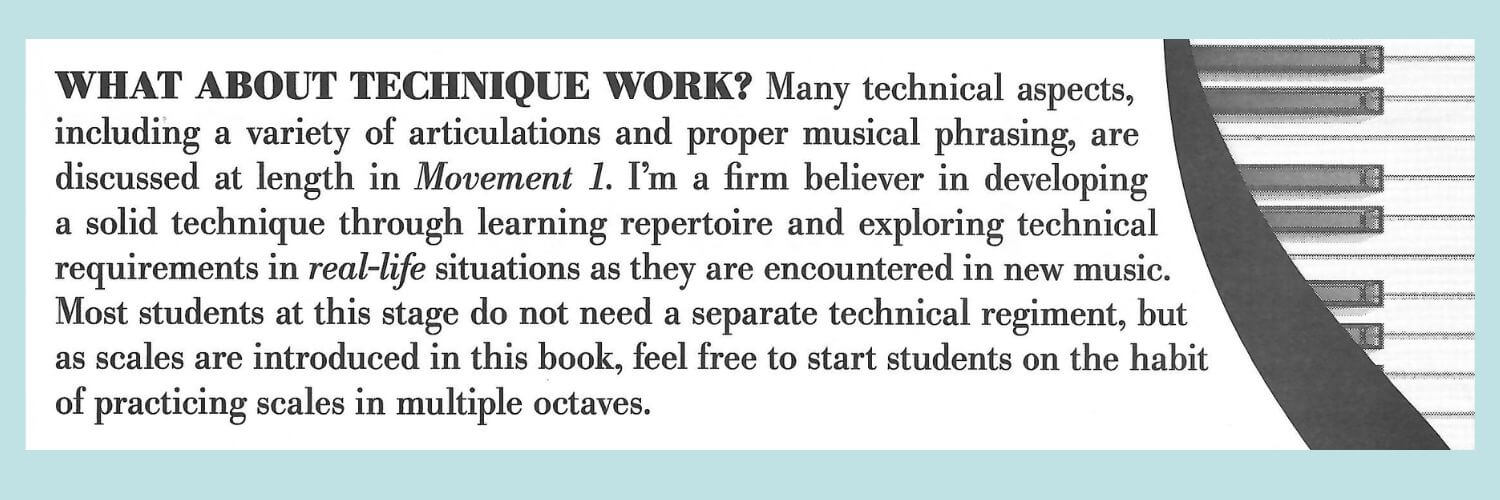 WHAT ABOUT TECHNIQUE WORK? Many technical aspects, including a variety of articulations and proper musical phrasing, are discussed at length in Movement 1. I'm a firm believer in developing a solid technique through learning repertoire and exploring technical requirements in real-life situations as they are encountered in new music. Most students at this stage do not need a separate technical regiment, but as scales are introduced in this book, feel free to start students on the habit of practicing scales in multiple octaves.